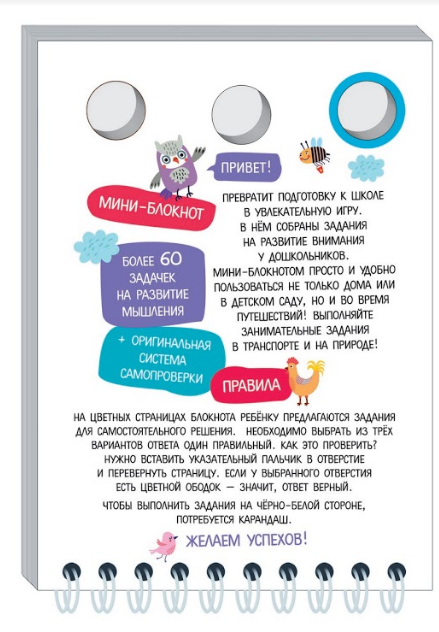 ПРИВЕТ!

МИНИ-БЛОКНОТ

ПРЕВРАТИТ ПОДГОТОВКУ К ШКОЛЕ В УВЛЕКАТЕЛЬНУЮ ИГРУ. В НЁМ СОБРАНЫ ЗАДАНИЯ НА РАЗВИТИЕ ВНИМАНИЯ У ДОШКОЛЬНИКОВ. МИНИ-БЛОКНОТОМ ПРОСТО И УДОБНО ПОЛЬЗОВАТЬСЯ НЕ ТОЛЬКО ДОМА ИЛИ В ДЕТСКОМ САДУ, НО И ВО ВРЕМЯ ПУТЕШЕСТВИЙ! ВЫПОЛНЯЙТЕ ЗАНИМАТЕЛЬНЫЕ ЗАДАНИЯ В ТРАНСПОРТЕ И НА ПРИРОДЕ!

БОЛЕЕ 60 ЗАДАЧЕК НА РАЗВИТИЕ МЫШЛЕНИЯ

+ ОРИГИНАЛЬНАЯ СИСТЕМА САМОПРОВЕРКИ

ПРАВИЛА

НА ЦВЕТНЫХ СТРАНИЦАХ БЛОКНОТА РЕБЁНКУ ПРЕДЛАГАЮТСЯ ЗАДАНИЯ ДЛЯ САМОСТОЯТЕЛЬНОГО РЕШЕНИЯ. НЕОБХОДИМО ВЫБРАТЬ ИЗ ТРЁХ ВАРИАНТОВ ОТВЕТА ОДИН ПРАВИЛЬНЫЙ. КАК ЭТО ПРОВЕРИТЬ? НУЖНО ВСТАВИТЬ УКАЗАТЕЛЬНЫЙ ПАЛЬЧИК В ОТВЕРСТИЕ И ПЕРЕВЕРНУТЬ СТРАНИЦУ. ЕСЛИ У ВЫБРАННОГО ОТВЕРСТИЯ ЕСТЬ ЦВЕТНОЙ ОБОДОК — ЗНАЧИТ, ОТВЕТ ВЕРНЫЙ.

ЧТОБЫ ВЫПОЛНИТЬ ЗАДАНИЯ НА ЧЁРНО-БЕЛОЙ СТОРОНЕ, ПОТРЕБУЕТСЯ КАРАНДАШ.

ЖЕЛАЕМ УСПЕХОВ!